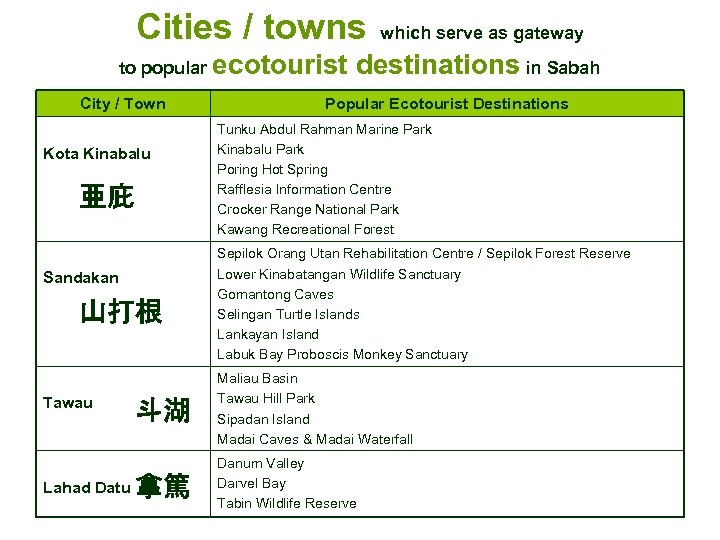 Cities / towns which serve as gateway to popular ecotourist destinations in Sabah

| City / Town | Popular Ecotourist Destinations |
|---|---|
| Kota Kinabalu 亜庇 | Tunku Abdul Rahman Marine Park<br>Kinabalu Park<br>Poring Hot Spring<br>Rafflesia Information Centre<br>Crocker Range National Park<br>Kawang Recreational Forest |
| Sandakan 山打根 | Sepilok Orang Utan Rehabilitation Centre / Sepilok Forest Reserve<br>Lower Kinabatangan Wildlife Sanctuary<br>Gomantong Caves<br>Selingan Turtle Islands<br>Lankayan Island<br>Labuk Bay Proboscis Monkey Sanctuary |
| Tawau 斗湖 | Maliau Basin<br>Tawau Hill Park<br>Sipadan Island<br>Madai Caves & Madai Waterfall |
| Lahad Datu 拿篤 | Danum Valley<br>Darvel Bay<br>Tabin Wildlife Reserve |